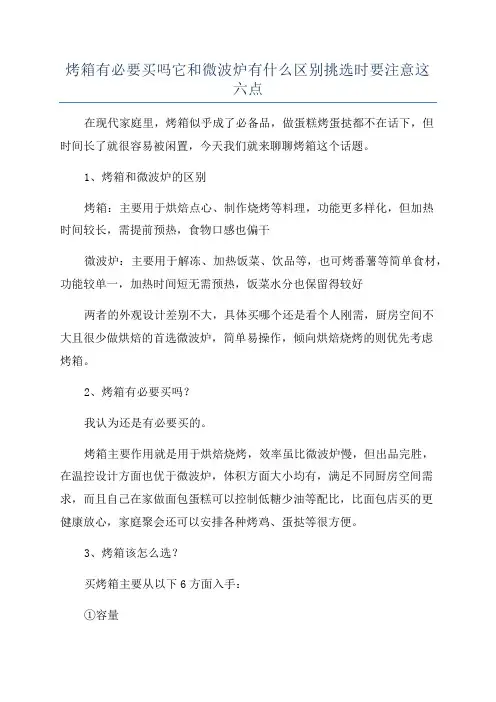 烤箱有必要买吗它和微波炉有什么区别挑选时要注意这六点

在现代家庭里，烤箱似乎成了必备品，做蛋糕烤蛋挞都不在话下，但时间长了就很容易被闲置，今天我们就来聊聊烤箱这个话题。

1、烤箱和微波炉的区别

烤箱：主要用于烘焙点心、制作烧烤等料理，功能更多样化，但加热时间较长，需提前预热，食物口感也偏干

微波炉：主要用于解冻、加热饭菜、饮品等，也可烤番薯等简单食材，功能较单一，加热时间短无需预热，饭菜水分也保留得较好

两者的外观设计差别不大，具体买哪个还是看个人刚需，厨房空间不大且很少做烘焙的首选微波炉，简单易操作，倾向烘焙烧烤的则优先考虑烤箱。

2、烤箱有必要买吗？

我认为还是有必要买的。

烤箱主要作用就是用于烘焙烧烤，效率虽比微波炉慢，但出品完胜，在温控设计方面也优于微波炉，体积方面大小均有，满足不同厨房空间需求，而且自己在家做面包蛋糕可以控制低糖少油等配比，比面包店买的更健康放心，家庭聚会还可以安排各种烤鸡、蛋挞等很方便。

3、烤箱该怎么选？

买烤箱主要从以下 6 方面入手：

①容量